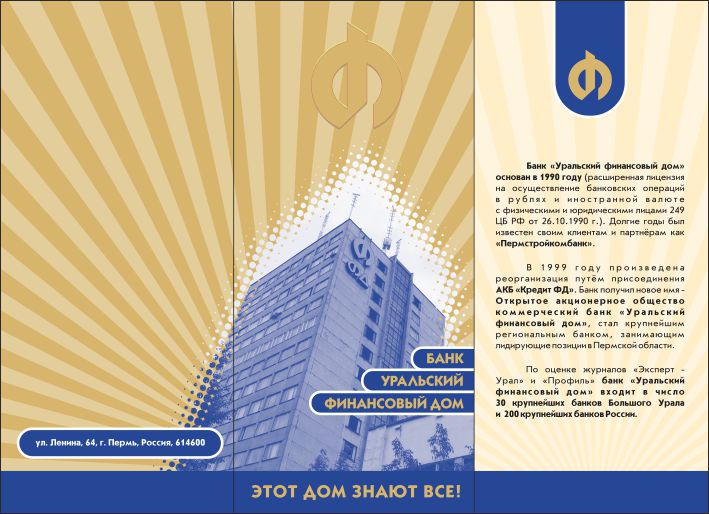 ул. Ленина, 64, г. Пермь, Россия, 614600

Ф

ФД

БАНК
УРАЛЬСКИЙ
ФИНАНСОВЫЙ ДОМ

ЭТОТ ДОМ ЗНАЮТ ВСЕ!

Ф

Банк «Уральский финансовый дом» основан в 1990 году (расширенная лицензия на осуществление банковских операций в рублях и иностранной валюте с физическими и юридическими лицами 249 ЦБ РФ от 26.10.1990 г.). Долгие годы был известен своим клиентам и партнёрам как «Пермстройкомбанк».

В 1999 году произведена реорганизация путём присоединения АКБ «Кредит ФД». Банк получил новое имя – Открытое акционерное общество коммерческий банк «Уральский финансовый дом», стал крупнейшим региональным банком, занимающим лидирующие позиции в Пермской области.

По оценке журналов «Эксперт - Урал» и «Профиль» банк «Уральский финансовый дом» входит в число 30 крупнейших банков Большого Урала и 200 крупнейших банков России.